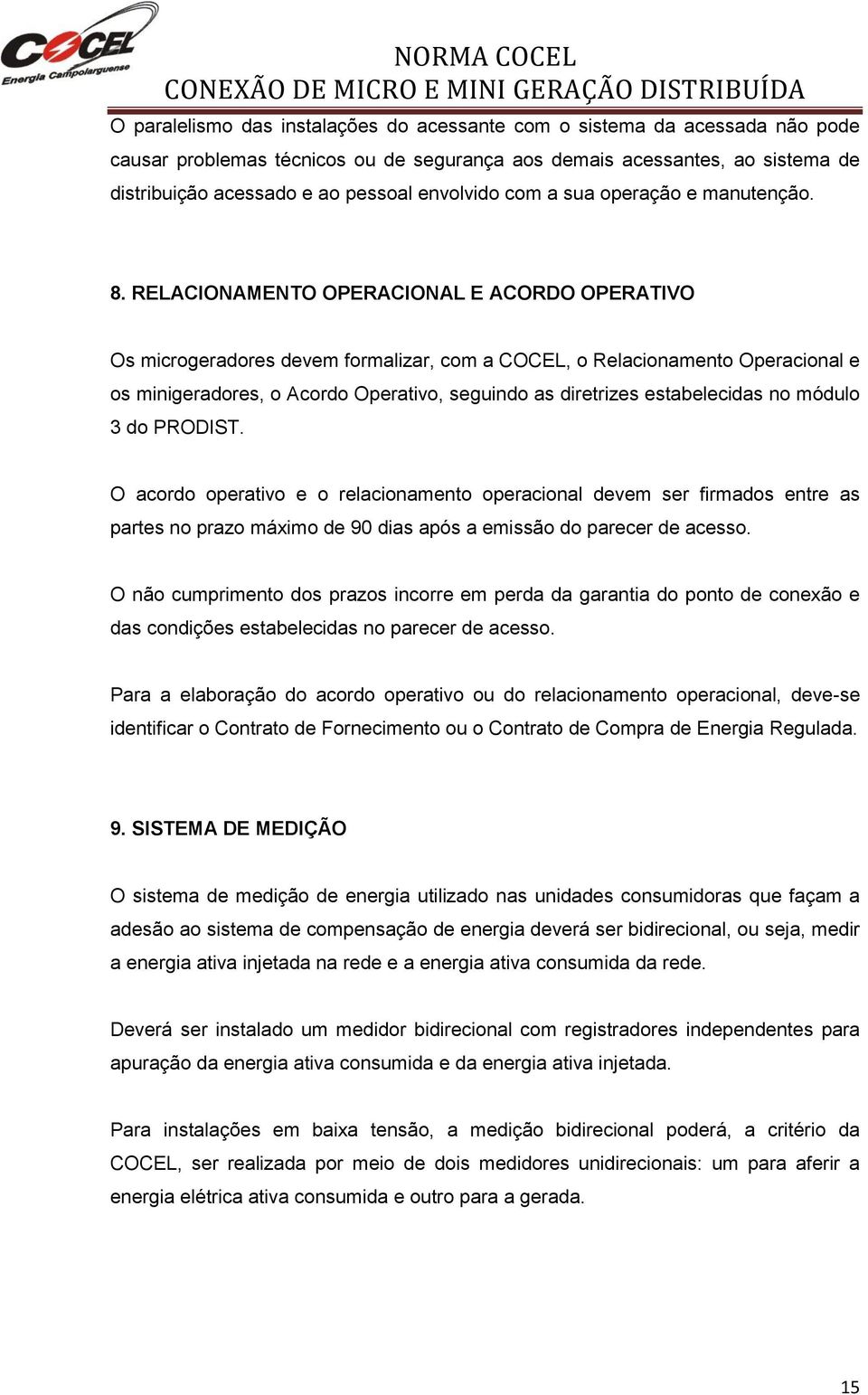 COCEL
Energia Campolarguense

NORMA COCEL
CONEXÃO DE MICRO E MINI GERAÇÃO DISTRIBUÍDA

O paralelismo das instalações do acessante com o sistema da acessada não pode causar problemas técnicos ou de segurança aos demais acessantes, ao sistema de distribuição acessado e ao pessoal envolvido com a sua operação e manutenção.

8. RELACIONAMENTO OPERACIONAL E ACORDO OPERATIVO

Os microgeradores devem formalizar, com a COCEL, o Relacionamento Operacional e os minigeradores, o Acordo Operativo, seguindo as diretrizes estabelecidas no módulo 3 do PRODIST.

O acordo operativo e o relacionamento operacional devem ser firmados entre as partes no prazo máximo de 90 dias após a emissão do parecer de acesso.

O não cumprimento dos prazos incorre em perda da garantia do ponto de conexão e das condições estabelecidas no parecer de acesso.

Para a elaboração do acordo operativo ou do relacionamento operacional, deve-se identificar o Contrato de Fornecimento ou o Contrato de Compra de Energia Regulada.

9. SISTEMA DE MEDIÇÃO

O sistema de medição de energia utilizado nas unidades consumidoras que façam a adesão ao sistema de compensação de energia deverá ser bidirecional, ou seja, medir a energia ativa injetada na rede e a energia ativa consumida da rede.

Deverá ser instalado um medidor bidirecional com registradores independentes para apuração da energia ativa consumida e da energia ativa injetada.

Para instalações em baixa tensão, a medição bidirecional poderá, a critério da COCEL, ser realizada por meio de dois medidores unidirecionais: um para aferir a energia elétrica ativa consumida e outro para a gerada.

15